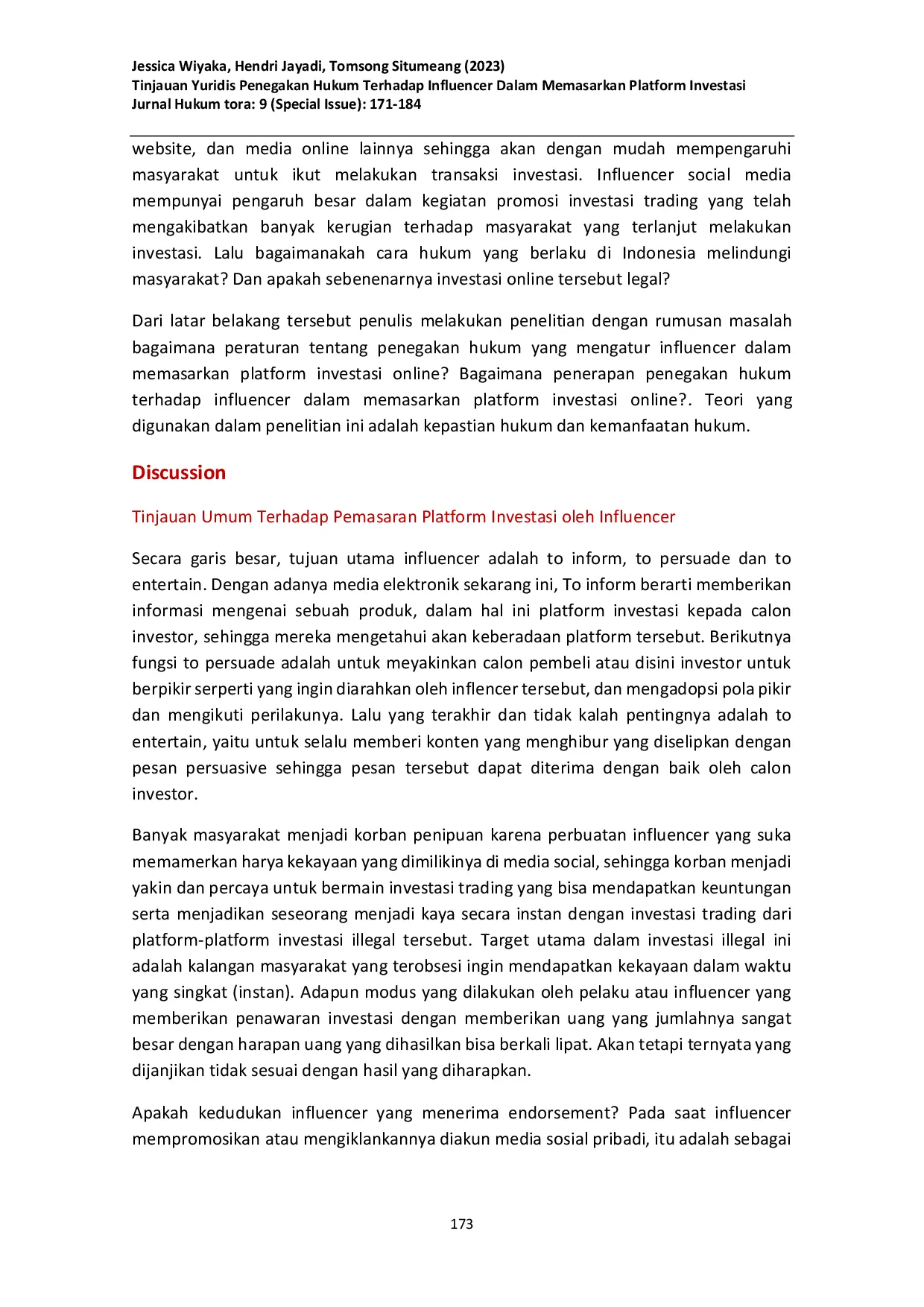 Jessica Wiyaka, Hendri Jayadi, Tomsong Situmeang (2023)
Tinjauan Yuridis Penegakan Hukum Terhadap Influencer Dalam Memasarkan Platform Investasi
Jurnal Hukum tora: 9 (Special Issue): 171-184

website, dan media online lainnya sehingga akan dengan mudah mempengaruhi masyarakat untuk ikut melakukan transaksi investasi. Influencer social media mempunyai pengaruh besar dalam kegiatan promosi investasi trading yang telah mengakibatkan banyak kerugian terhadap masyarakat yang terlanjut melakukan investasi. Lalu bagaimanakah cara hukum yang berlaku di Indonesia melindungi masyarakat? Dan apakah sebenenarnya investasi online tersebut legal?

Dari latar belakang tersebut penulis melakukan penelitian dengan rumusan masalah bagaimana peraturan tentang penegakan hukum yang mengatur influencer dalam memasarkan platform investasi online? Bagaimana penerapan penegakan hukum terhadap influencer dalam memasarkan platform investasi online?. Teori yang digunakan dalam penelitian ini adalah kepastian hukum dan kemanfaatan hukum.

Discussion

Tinjauan Umum Terhadap Pemasaran Platform Investasi oleh Influencer

Secara garis besar, tujuan utama influencer adalah to inform, to persuade dan to entertain. Dengan adanya media elektronik sekarang ini, To inform berarti memberikan informasi mengenai sebuah produk, dalam hal ini platform investasi kepada calon investor, sehingga mereka mengetahui akan keberadaan platform tersebut. Berikutnya fungsi to persuade adalah untuk meyakinkan calon pembeli atau disini investor untuk berpikir serperti yang ingin diarahkan oleh inflencer tersebut, dan mengadopsi pola pikir dan mengikuti perilakunya. Lalu yang terakhir dan tidak kalah pentingnya adalah to entertain, yaitu untuk selalu memberi konten yang menghibur yang diselipkan dengan pesan persuasive sehingga pesan tersebut dapat diterima dengan baik oleh calon investor.

Banyak masyarakat menjadi korban penipuan karena perbuatan influencer yang suka memamerkan harya kekayaan yang dimilikinya di media social, sehingga korban menjadi yakin dan percaya untuk bermain investasi trading yang bisa mendapatkan keuntungan serta menjadikan seseorang menjadi kaya secara instan dengan investasi trading dari platform-platform investasi illegal tersebut. Target utama dalam investasi illegal ini adalah kalangan masyarakat yang terobsesi ingin mendapatkan kekayaan dalam waktu yang singkat (instan). Adapun modus yang dilakukan oleh pelaku atau influencer yang memberikan penawaran investasi dengan memberikan uang yang jumlahnya sangat besar dengan harapan uang yang dihasilkan bisa berkali lipat. Akan tetapi ternyata yang dijanjikan tidak sesuai dengan hasil yang diharapkan.

Apakah kedudukan influencer yang menerima endorsement? Pada saat influencer mempromosikan atau mengiklankannya diakun media sosial pribadi, itu adalah sebagai

173